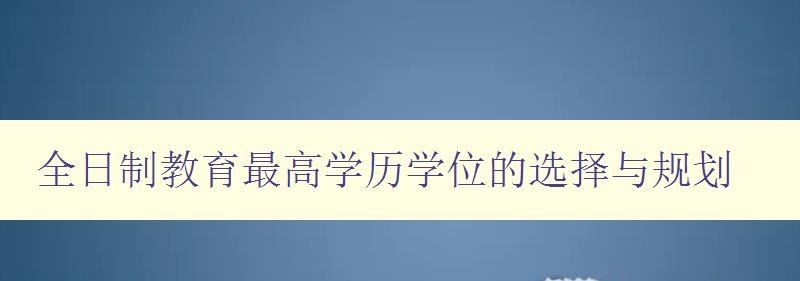 全日制教育最高学历学位的选择与规划